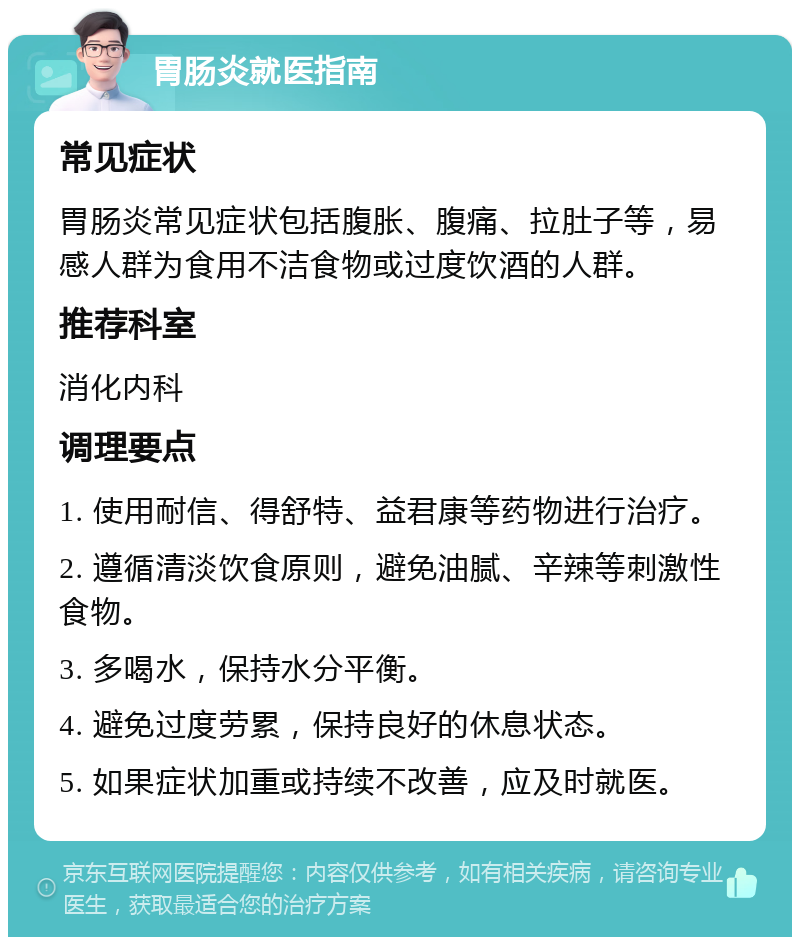 胃肠炎就医指南

常见症状

胃肠炎常见症状包括腹胀、腹痛、拉肚子等，易感人群为食用不洁食物或过度饮酒的人群。

推荐科室

消化内科

调理要点

1. 使用耐信、得舒特、益君康等药物进行治疗。

2. 遵循清淡饮食原则，避免油腻、辛辣等刺激性食物。

3. 多喝水，保持水分平衡。

4. 避免过度劳累，保持良好的休息状态。

5. 如果症状加重或持续不改善，应及时就医。

京东互联网医院提醒您：内容仅供参考，如有相关疾病，请咨询专业医生，获取最适合您的治疗方案